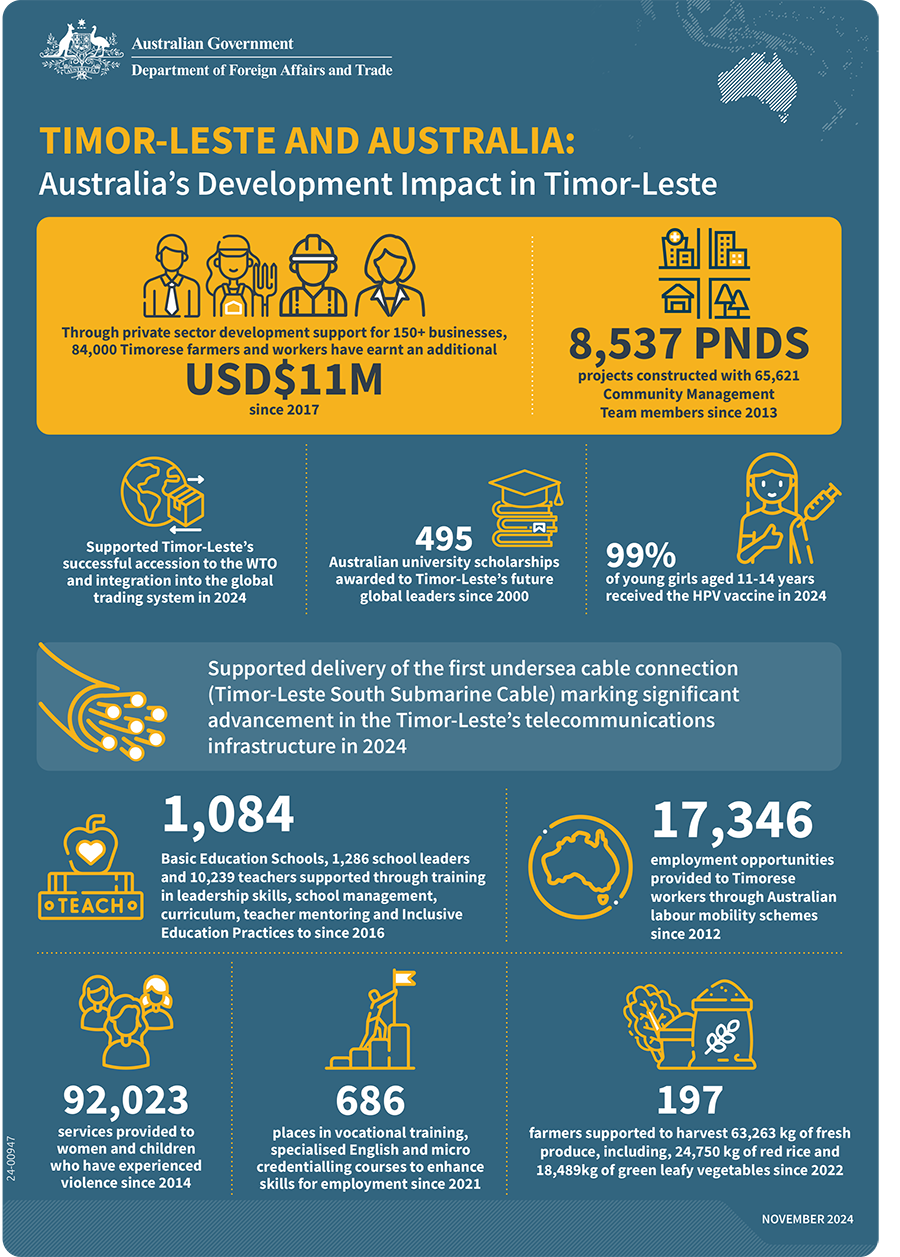 Australian Government
Department of Foreign Affairs and Trade

TIMOR-LESTE AND AUSTRALIA:
Australia's Development Impact in Timor-Leste

Through private sector development support for 150+ businesses, 84,000 Timorese farmers and workers have earnt an additional
USD$11M
since 2017

8,537 PNDS
projects constructed with 65,621 Community Management Team members since 2013

Supported Timor-Leste's successful accession to the WTO and integration into the global trading system in 2024

495
Australian university scholarships awarded to Timor-Leste's future global leaders since 2000

99%
of young girls aged 11-14 years received the HPV vaccine in 2024

Supported delivery of the first undersea cable connection (Timor-Leste South Submarine Cable) marking significant advancement in the Timor-Leste's telecommunications infrastructure in 2024

TEACH

1,084
Basic Education Schools, 1,286 school leaders and 10,239 teachers supported through training in leadership skills, school management, curriculum, teacher mentoring and Inclusive Education Practices to since 2016

17,346
employment opportunities provided to Timorese workers through Australian labour mobility schemes since 2012

92,023
services provided to women and children who have experienced violence since 2014

686
places in vocational training, specialised English and micro credentialling courses to enhance skills for employment since 2021

197
farmers supported to harvest 63,263 kg of fresh produce, including, 24,750 kg of red rice and 18,489kg of green leafy vegetables since 2022

24-00947

NOVEMBER 2024